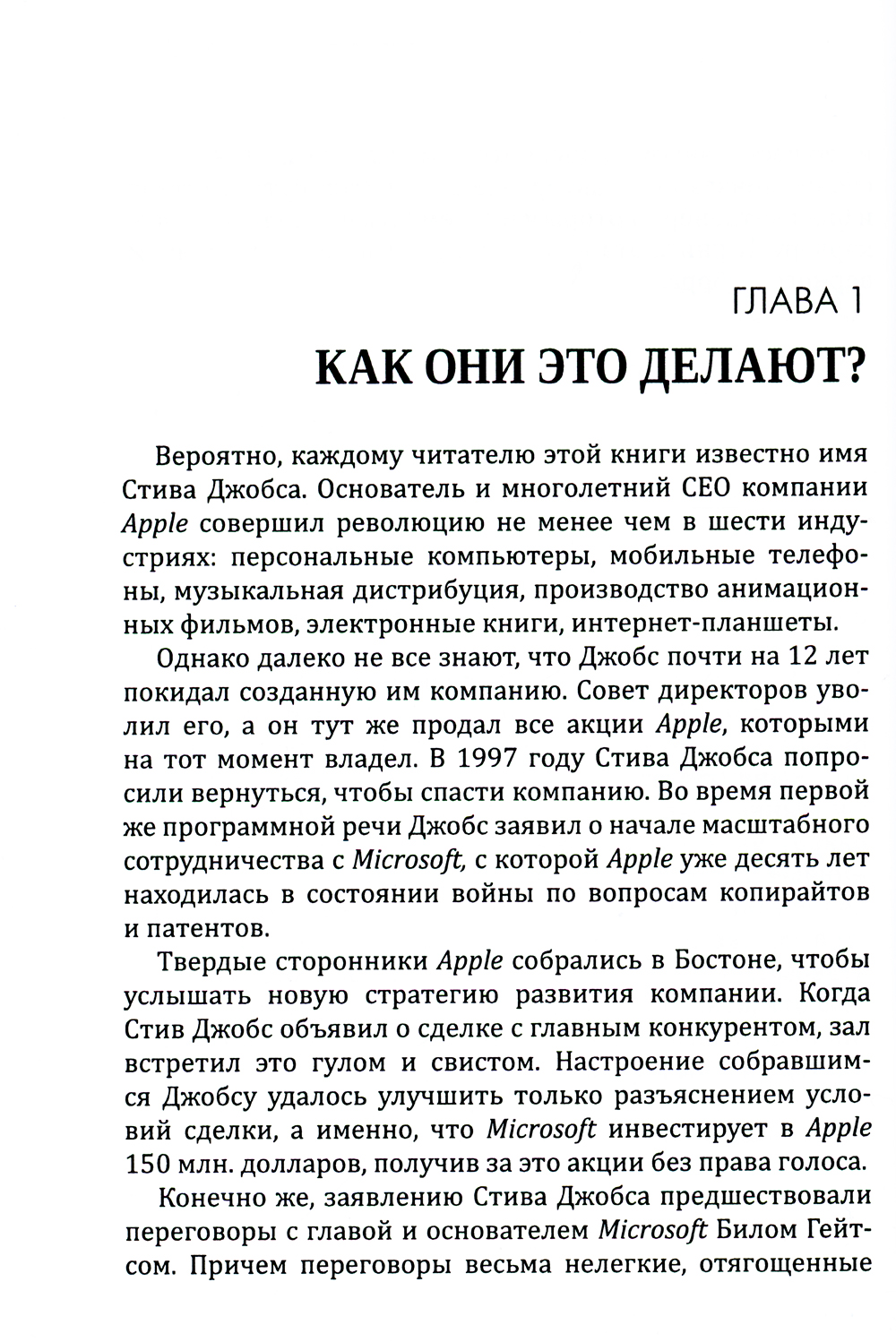 ГЛАВА 1
КАК ОНИ ЭТО ДЕЛАЮТ?

Вероятно, каждому читателю этой книги известно имя Стива Джобса. Основатель и многолетний CEO компании Apple совершил революцию не менее чем в шести индустриях: персональные компьютеры, мобильные телефоны, музыкальная дистрибуция, производство анимационных фильмов, электронные книги, интернет-планшеты.

Однако далеко не все знают, что Джобс почти на 12 лет покидал созданную им компанию. Совет директоров уволил его, а он тут же продал все акции Apple, которыми на тот момент владел. В 1997 году Стива Джобса попросили вернуться, чтобы спасти компанию. Во время первой же программной речи Джобс заявил о начале масштабного сотрудничества с Microsoft, с которой Apple уже десять лет находилась в состоянии войны по вопросам копирайтов и патентов.

Твердые сторонники Apple собрались в Бостоне, чтобы услышать новую стратегию развития компании. Когда Стив Джобс объявил о сделке с главным конкурентом, зал встретил это гулом и свистом. Настроение собравшимся Джобсу удалось улучшить только разъяснением условий сделки, а именно, что Microsoft инвестирует в Apple 150 млн. долларов, получив за это акции без права голоса.

Конечно же, заявлению Стива Джобса предшествовали переговоры с главой и основателем Microsoft Билом Гейтсом. Причем переговоры весьма нелегкие, отягощенные